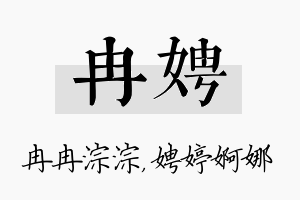 冉娉

冉冉淙淙，娉婷婀娜